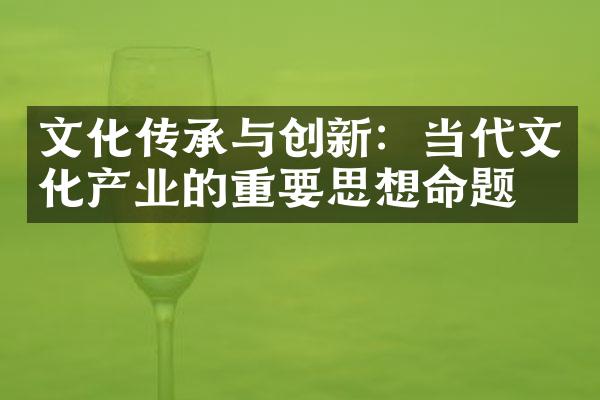 文化传承与创新：当代文化产业的重要思想命题